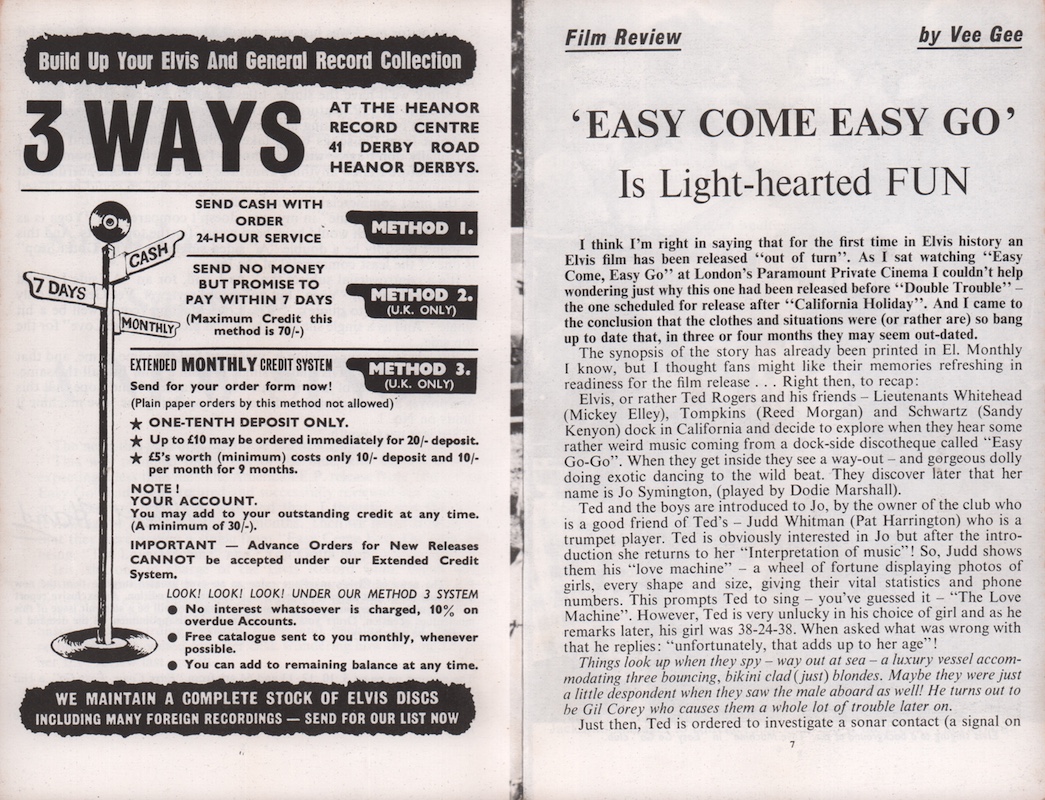 Build Up Your Elvis And General Record Collection

3 WAYS

AT THE HEANOR RECORD CENTRE 41 DERBY ROAD HEANOR DERBYS.

CASH

7 DAYS

MONTHLY

SEND CASH WITH ORDER 24-HOUR SERVICE

METHOD 1.

SEND NO MONEY BUT PROMISE TO PAY WITHIN 7 DAYS (Maximum Credit this method is 70/-)

METHOD 2. (U.K. ONLY)

EXTENDED MONTHLY CREDIT SYSTEM

METHOD 3. (U.K. ONLY)

Send for your order form now!
(Plain paper orders by this method not allowed)

★ ONE-TENTH DEPOSIT ONLY.
★ Up to £10 may be ordered immediately for 20/- deposit.
★ £5's worth (minimum) costs only 10/- deposit and 10/- per month for 9 months.

NOTE! YOUR ACCOUNT.
You may add to your outstanding credit at any time. (A minimum of 30/-).

IMPORTANT — Advance Orders for New Releases CANNOT be accepted under our Extended Credit System.

LOOK! LOOK! LOOK! UNDER OUR METHOD 3 SYSTEM
● No interest whatsoever is charged, 10% on overdue Accounts.
● Free catalogue sent to you monthly, whenever possible.
● You can add to remaining balance at any time.

WE MAINTAIN A COMPLETE STOCK OF ELVIS DISCS INCLUDING MANY FOREIGN RECORDINGS — SEND FOR OUR LIST NOW

Film Review

by Vee Gee

'EASY COME EASY GO'

Is Light-hearted FUN

I think I'm right in saying that for the first time in Elvis history an Elvis film has been released "out of turn". As I sat watching "Easy Come, Easy Go" at London's Paramount Private Cinema I couldn't help wondering just why this one had been released before "Double Trouble" – the one scheduled for release after "California Holiday". And I came to the conclusion that the clothes and situations were (or rather are) so bang up to date that, in three or four months they may seem out-dated.

The synopsis of the story has already been printed in El. Monthly I know, but I thought fans might like their memories refreshing in readiness for the film release . . . Right then, to recap:

Elvis, or rather Ted Rogers and his friends – Lieutenants Whitehead (Mickey Elley), Tompkins (Reed Morgan) and Schwartz (Sandy Kenyon) dock in California and decide to explore when they hear some rather weird music coming from a dock-side discotheque called "Easy Go-Go". When they get inside they see a way-out – and gorgeous dolly doing exotic dancing to the wild beat. They discover later that her name is Jo Symington, (played by Dodie Marshall).

Ted and the boys are introduced to Jo, by the owner of the club who is a good friend of Ted's – Judd Whitman (Pat Harrington) who is a trumpet player. Ted is obviously interested in Jo but after the introduction she returns to her "Interpretation of music"! So, Judd shows them his "love machine" – a wheel of fortune displaying photos of girls, every shape and size, giving their vital statistics and phone numbers. This prompts Ted to sing – you've guessed it – "The Love Machine". However, Ted is very unlucky in his choice of girl and as he remarks later, his girl was 38-24-38. When asked what was wrong with that he replies: "unfortunately, that adds up to her age"!

Things look up when they spy – way out at sea – a luxury vessel accommodating three bouncing, bikini clad (just) blondes. Maybe they were just a little despondent when they saw the male aboard as well! He turns out to be Gil Corey who causes them a whole lot of trouble later on.

Just then, Ted is ordered to investigate a sonar contact (a signal on

7